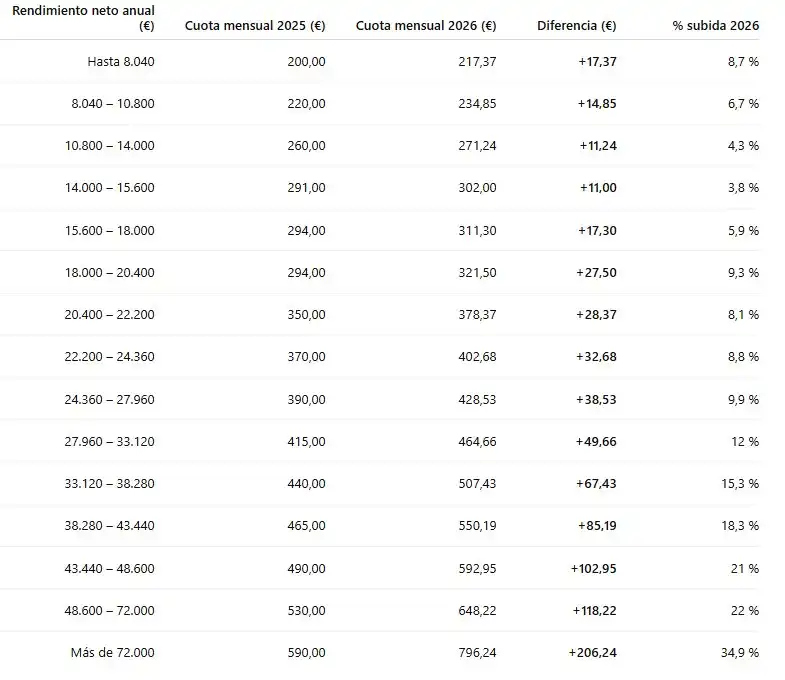 | Rendimiento neto anual (€) | Cuota mensual 2025 (€) | Cuota mensual 2026 (€) | Diferencia (€) | % subida 2026 |
|---|---|---|---|---|
| Hasta 8.040 | 200,00 | 217,37 | +17,37 | 8,7 % |
| 8.040 – 10.800 | 220,00 | 234,85 | +14,85 | 6,7 % |
| 10.800 – 14.000 | 260,00 | 271,24 | +11,24 | 4,3 % |
| 14.000 – 15.600 | 291,00 | 302,00 | +11,00 | 3,8 % |
| 15.600 – 18.000 | 294,00 | 311,30 | +17,30 | 5,9 % |
| 18.000 – 20.400 | 294,00 | 321,50 | +27,50 | 9,3 % |
| 20.400 – 22.200 | 350,00 | 378,37 | +28,37 | 8,1 % |
| 22.200 – 24.360 | 370,00 | 402,68 | +32,68 | 8,8 % |
| 24.360 – 27.960 | 390,00 | 428,53 | +38,53 | 9,9 % |
| 27.960 – 33.120 | 415,00 | 464,66 | +49,66 | 12 % |
| 33.120 – 38.280 | 440,00 | 507,43 | +67,43 | 15,3 % |
| 38.280 – 43.440 | 465,00 | 550,19 | +85,19 | 18,3 % |
| 43.440 – 48.600 | 490,00 | 592,95 | +102,95 | 21 % |
| 48.600 – 72.000 | 530,00 | 648,22 | +118,22 | 22 % |
| Más de 72.000 | 590,00 | 796,24 | +206,24 | 34,9 % |